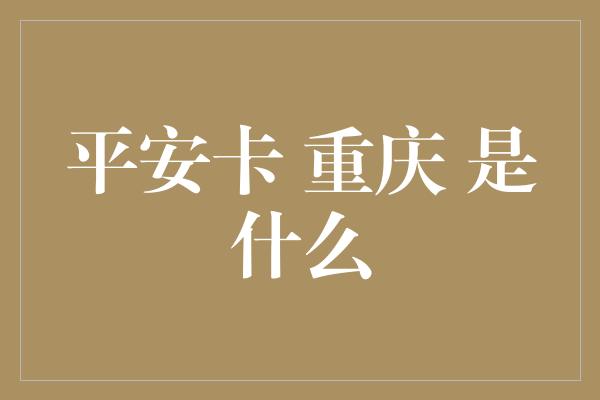 平安卡 重庆 是什么